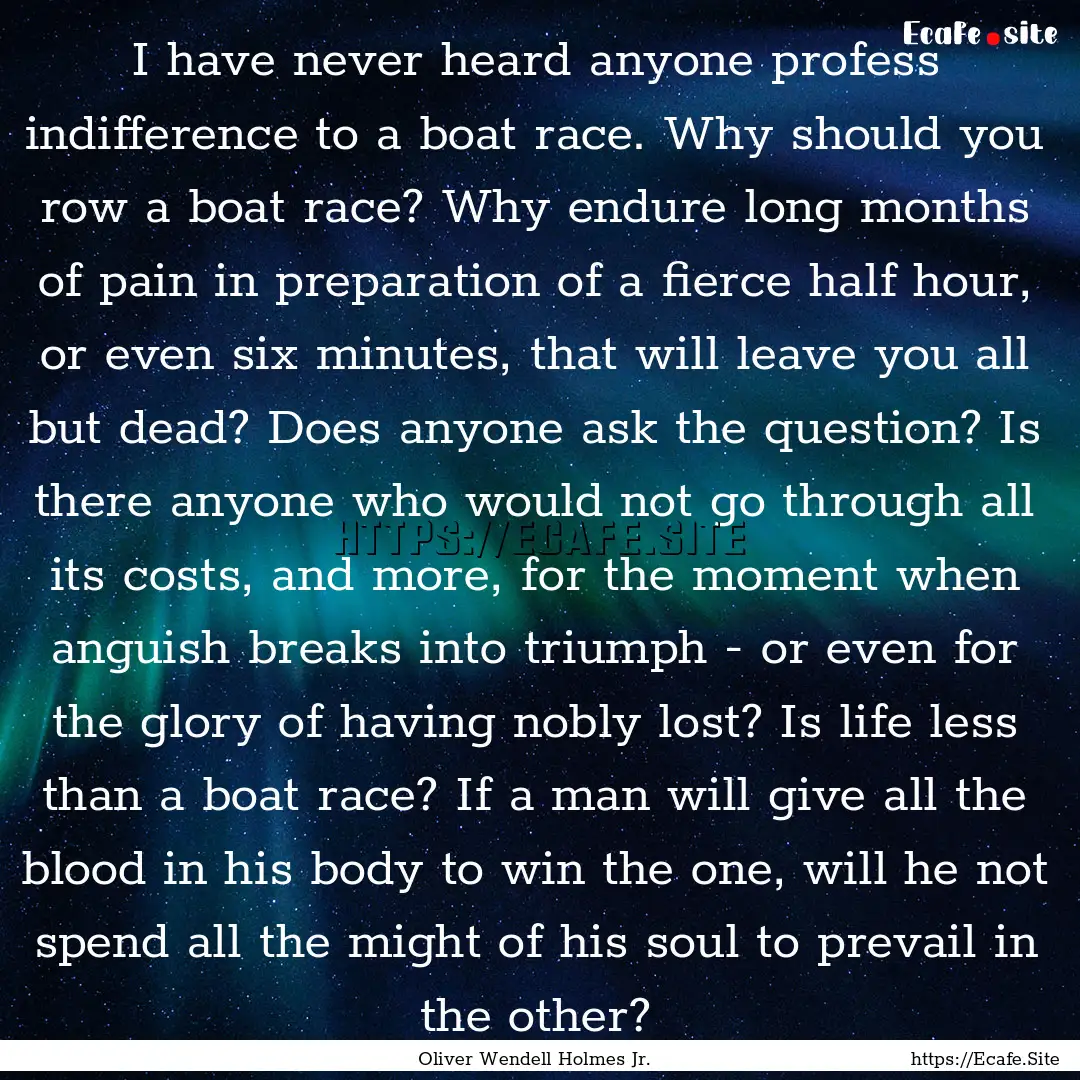 Ecafe.site

I have never heard anyone profess indifference to a boat race. Why should you row a boat race? Why endure long months of pain in preparation of a fierce half hour, or even six minutes, that will leave you all but dead? Does anyone ask the question? Is there anyone who would not go through all its costs, and more, for the moment when anguish breaks into triumph - or even for the glory of having nobly lost? Is life less than a boat race? If a man will give all the blood in his body to win the one, will he not spend all the might of his soul to prevail in the other?

HTTPS://ECAFE.SITE

Oliver Wendell Holmes Jr.

https://Ecafe.Site